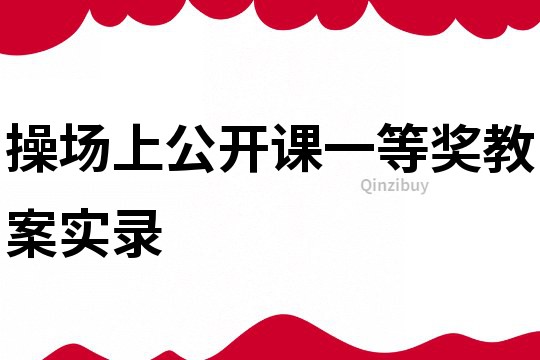 操场上公开课一等奖教案实录

Qinzibuy